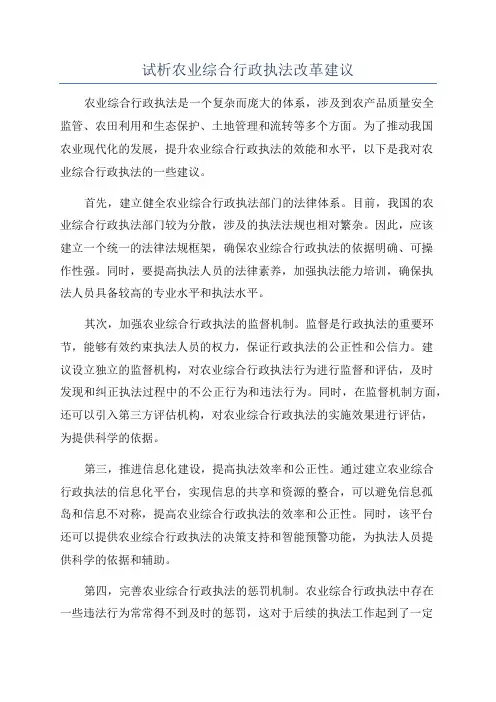 试析农业综合行政执法改革建议

农业综合行政执法是一个复杂而庞大的体系，涉及到农产品质量安全监管、农田利用和生态保护、土地管理和流转等多个方面。为了推动我国农业现代化的发展，提升农业综合行政执法的效能和水平，以下是我对农业综合行政执法的一些建议。

首先，建立健全农业综合行政执法部门的法律体系。目前，我国的农业综合行政执法部门较为分散，涉及的执法法规也相对繁杂。因此，应该建立一个统一的法律法规框架，确保农业综合行政执法的依据明确、可操作性强。同时，要提高执法人员的法律素养，加强执法能力培训，确保执法人员具备较高的专业水平和执法水平。

其次，加强农业综合行政执法的监督机制。监督是行政执法的重要环节，能够有效约束执法人员的权力，保证行政执法的公正性和公信力。建议设立独立的监督机构，对农业综合行政执法行为进行监督和评估，及时发现和纠正执法过程中的不公正行为和违法行为。同时，在监督机制方面，还可以引入第三方评估机构，对农业综合行政执法的实施效果进行评估，为提供科学的依据。

第三，推进信息化建设，提高执法效率和公正性。通过建立农业综合行政执法的信息化平台，实现信息的共享和资源的整合，可以避免信息孤岛和信息不对称，提高农业综合行政执法的效率和公正性。同时，该平台还可以提供农业综合行政执法的决策支持和智能预警功能，为执法人员提供科学的依据和辅助。

第四，完善农业综合行政执法的惩罚机制。农业综合行政执法中存在一些违法行为常常得不到及时的惩罚，这对于后续的执法工作起到了一定